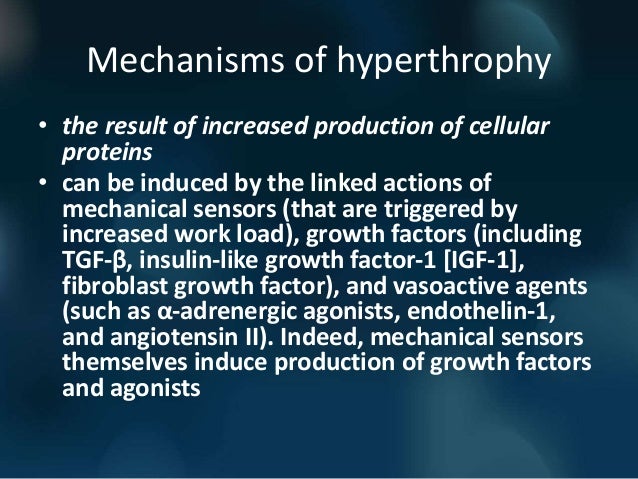 Mechanisms of hyperthrophy

• the result of increased production of cellular proteins
• can be induced by the linked actions of mechanical sensors (that are triggered by increased work load), growth factors (including TGF-β, insulin-like growth factor-1 [IGF-1], fibroblast growth factor), and vasoactive agents (such as α-adrenergic agonists, endothelin-1, and angiotensin II). Indeed, mechanical sensors themselves induce production of growth factors and agonists